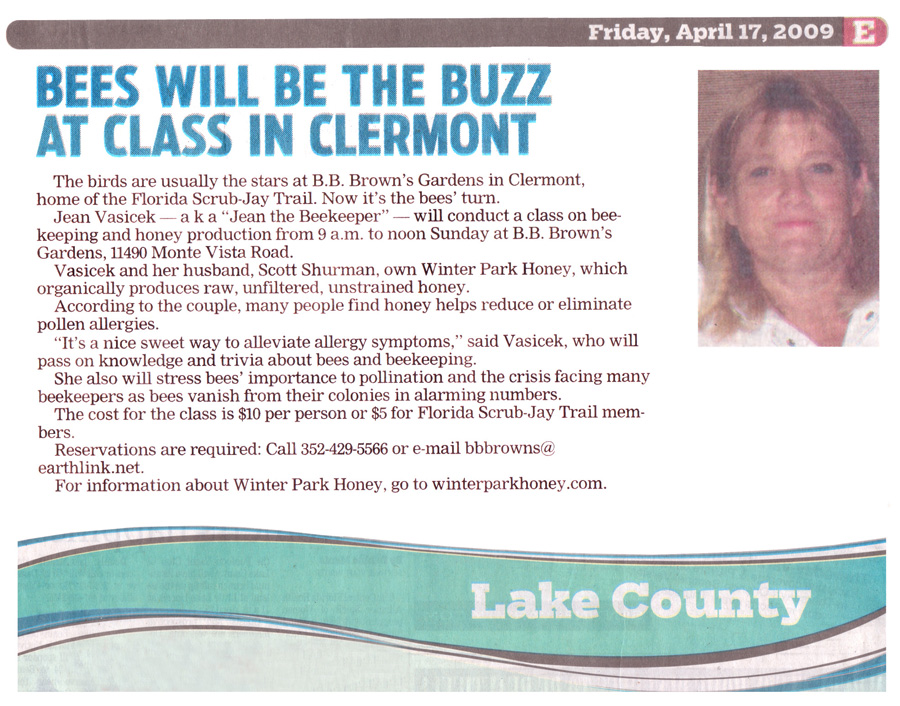 Friday, April 17, 2009 E

BEES WILL BE THE BUZZ AT CLASS IN CLERMONT

The birds are usually the stars at B.B. Brown's Gardens in Clermont, home of the Florida Scrub-Jay Trail. Now it's the bees' turn.

Jean Vasicek — a k a "Jean the Beekeeper" — will conduct a class on beekeeping and honey production from 9 a.m. to noon Sunday at B.B. Brown's Gardens, 11490 Monte Vista Road.

Vasicek and her husband, Scott Shurman, own Winter Park Honey, which organically produces raw, unfiltered, unstrained honey.

According to the couple, many people find honey helps reduce or eliminate pollen allergies.

"It's a nice sweet way to alleviate allergy symptoms," said Vasicek, who will pass on knowledge and trivia about bees and beekeeping.

She also will stress bees' importance to pollination and the crisis facing many beekeepers as bees vanish from their colonies in alarming numbers.

The cost for the class is $10 per person or $5 for Florida Scrub-Jay Trail members.

Reservations are required: Call 352-429-5566 or e-mail bbbrowns@earthlink.net.

For information about Winter Park Honey, go to winterparkhoney.com.

Lake County